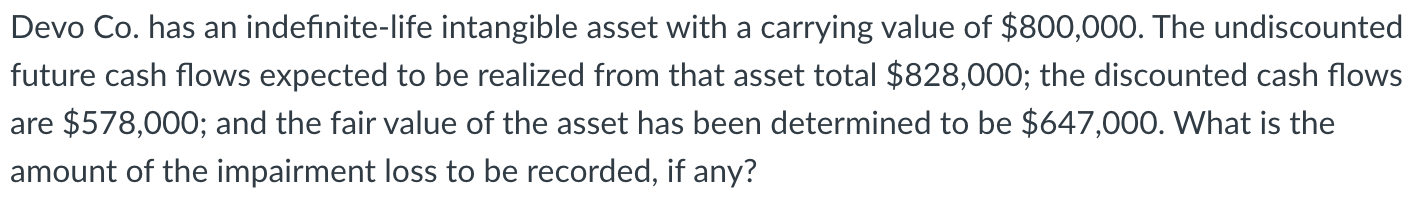 Devo Co. has an indefinite-life intangible asset with a carrying value of \$800,000. The undiscounted future cash flows expected to be realized from that asset total \$828,000; the discounted cash flows are \$578,000; and the fair value of the asset has been determined to be \$647,000. What is the amount of the impairment loss to be recorded, if any?